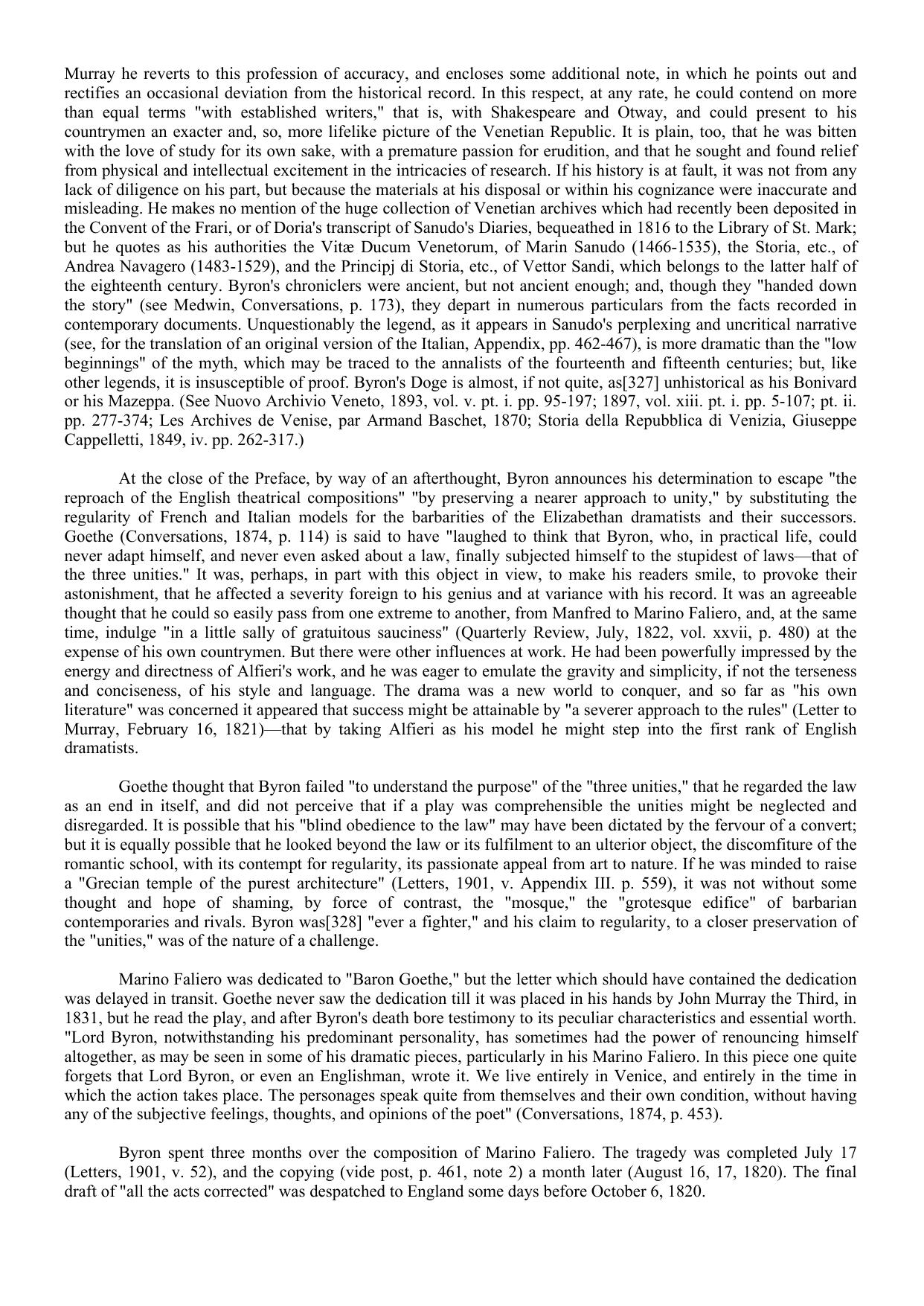 Murray he reverts to this profession of accuracy, and encloses some additional note, in which he points out and rectifies an occasional deviation from the historical record. In this respect, at any rate, he could contend on more than equal terms "with established writers," that is, with Shakespeare and Otway, and could present to his countrymen an exacter and, so, more lifelike picture of the Venetian Republic. It is plain, too, that he was bitten with the love of study for its own sake, with a premature passion for erudition, and that he sought and found relief from physical and intellectual excitement in the intricacies of research. If his history is at fault, it was not from any lack of diligence on his part, but because the materials at his disposal or within his cognizance were inaccurate and misleading. He makes no mention of the huge collection of Venetian archives which had recently been deposited in the Convent of the Frari, or of Doria's transcript of Sanudo's Diaries, bequeathed in 1816 to the Library of St. Mark; but he quotes as his authorities the Vitæ Ducum Venetorum, of Marin Sanudo (1466-1535), the Storia, etc., of Andrea Navagero (1483-1529), and the Principj di Storia, etc., of Vettor Sandi, which belongs to the latter half of the eighteenth century. Byron's chroniclers were ancient, but not ancient enough; and, though they "handed down the story" (see Medwin, Conversations, p. 173), they depart in numerous particulars from the facts recorded in contemporary documents. Unquestionably the legend, as it appears in Sanudo's perplexing and uncritical narrative (see, for the translation of an original version of the Italian, Appendix, pp. 462-467), is more dramatic than the "low beginnings" of the myth, which may be traced to the annalists of the fourteenth and fifteenth centuries; but, like other legends, it is insusceptible of proof. Byron's Doge is almost, if not quite, as[327] unhistorical as his Bonivard or his Mazeppa. (See Nuovo Archivio Veneto, 1893, vol. v. pt. i. pp. 95-197; 1897, vol. xiii. pt. i. pp. 5-107; pt. ii. pp. 277-374; Les Archives de Venise, par Armand Baschet, 1870; Storia della Repubblica di Venizia, Giuseppe Cappelletti, 1849, iv. pp. 262-317.)

At the close of the Preface, by way of an afterthought, Byron announces his determination to escape "the reproach of the English theatrical compositions" "by preserving a nearer approach to unity," by substituting the regularity of French and Italian models for the barbarities of the Elizabethan dramatists and their successors. Goethe (Conversations, 1874, p. 114) is said to have "laughed to think that Byron, who, in practical life, could never adapt himself, and never even asked about a law, finally subjected himself to the stupidest of laws—that of the three unities." It was, perhaps, in part with this object in view, to make his readers smile, to provoke their astonishment, that he affected a severity foreign to his genius and at variance with his record. It was an agreeable thought that he could so easily pass from one extreme to another, from Manfred to Marino Faliero, and, at the same time, indulge "in a little sally of gratuitous sauciness" (Quarterly Review, July, 1822, vol. xxvii, p. 480) at the expense of his own countrymen. But there were other influences at work. He had been powerfully impressed by the energy and directness of Alfieri's work, and he was eager to emulate the gravity and simplicity, if not the terseness and conciseness, of his style and language. The drama was a new world to conquer, and so far as "his own literature" was concerned it appeared that success might be attainable by "a severer approach to the rules" (Letter to Murray, February 16, 1821)—that by taking Alfieri as his model he might step into the first rank of English dramatists.

Goethe thought that Byron failed "to understand the purpose" of the "three unities," that he regarded the law as an end in itself, and did not perceive that if a play was comprehensible the unities might be neglected and disregarded. It is possible that his "blind obedience to the law" may have been dictated by the fervour of a convert; but it is equally possible that he looked beyond the law or its fulfilment to an ulterior object, the discomfiture of the romantic school, with its contempt for regularity, its passionate appeal from art to nature. If he was minded to raise a "Grecian temple of the purest architecture" (Letters, 1901, v. Appendix III. p. 559), it was not without some thought and hope of shaming, by force of contrast, the "mosque," the "grotesque edifice" of barbarian contemporaries and rivals. Byron was[328] "ever a fighter," and his claim to regularity, to a closer preservation of the "unities," was of the nature of a challenge.

Marino Faliero was dedicated to "Baron Goethe," but the letter which should have contained the dedication was delayed in transit. Goethe never saw the dedication till it was placed in his hands by John Murray the Third, in 1831, but he read the play, and after Byron's death bore testimony to its peculiar characteristics and essential worth. "Lord Byron, notwithstanding his predominant personality, has sometimes had the power of renouncing himself altogether, as may be seen in some of his dramatic pieces, particularly in his Marino Faliero. In this piece one quite forgets that Lord Byron, or even an Englishman, wrote it. We live entirely in Venice, and entirely in the time in which the action takes place. The personages speak quite from themselves and their own condition, without having any of the subjective feelings, thoughts, and opinions of the poet" (Conversations, 1874, p. 453).

Byron spent three months over the composition of Marino Faliero. The tragedy was completed July 17 (Letters, 1901, v. 52), and the copying (vide post, p. 461, note 2) a month later (August 16, 17, 1820). The final draft of "all the acts corrected" was despatched to England some days before October 6, 1820.